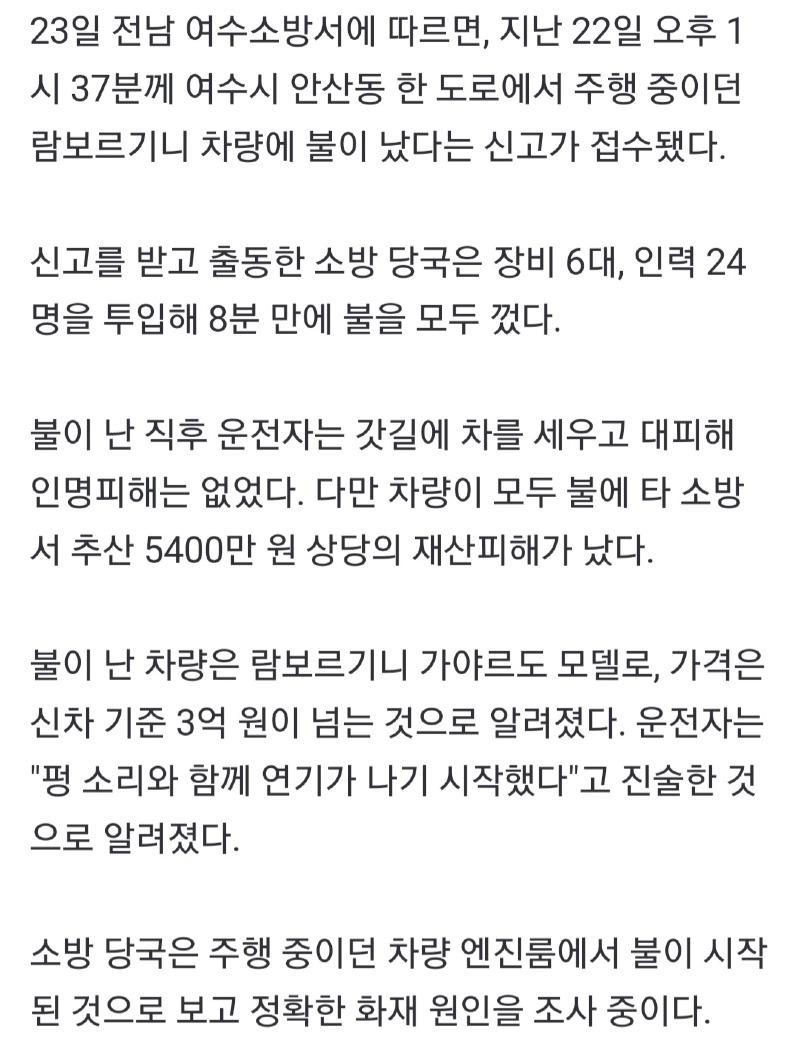 23일 전남 여수소방서에 따르면, 지난 22일 오후 1시 37분께 여수시 안산동 한 도로에서 주행 중이던 람보르기니 차량에 불이 났다는 신고가 접수됐다.

신고를 받고 출동한 소방 당국은 장비 6대, 인력 24명을 투입해 8분 만에 불을 모두 껐다.

불이 난 직후 운전자는 갓길에 차를 세우고 대피해 인명피해는 없었다. 다만 차량이 모두 불에 타 소방서 추산 5400만 원 상당의 재산피해가 났다.

불이 난 차량은 람보르기니 가야르도 모델로, 가격은 신차 기준 3억 원이 넘는 것으로 알려졌다. 운전자는 "펑 소리와 함께 연기가 나기 시작했다"고 진술한 것으로 알려졌다.

소방 당국은 주행 중이던 차량 엔진룸에서 불이 시작된 것으로 보고 정확한 화재 원인을 조사 중이다.